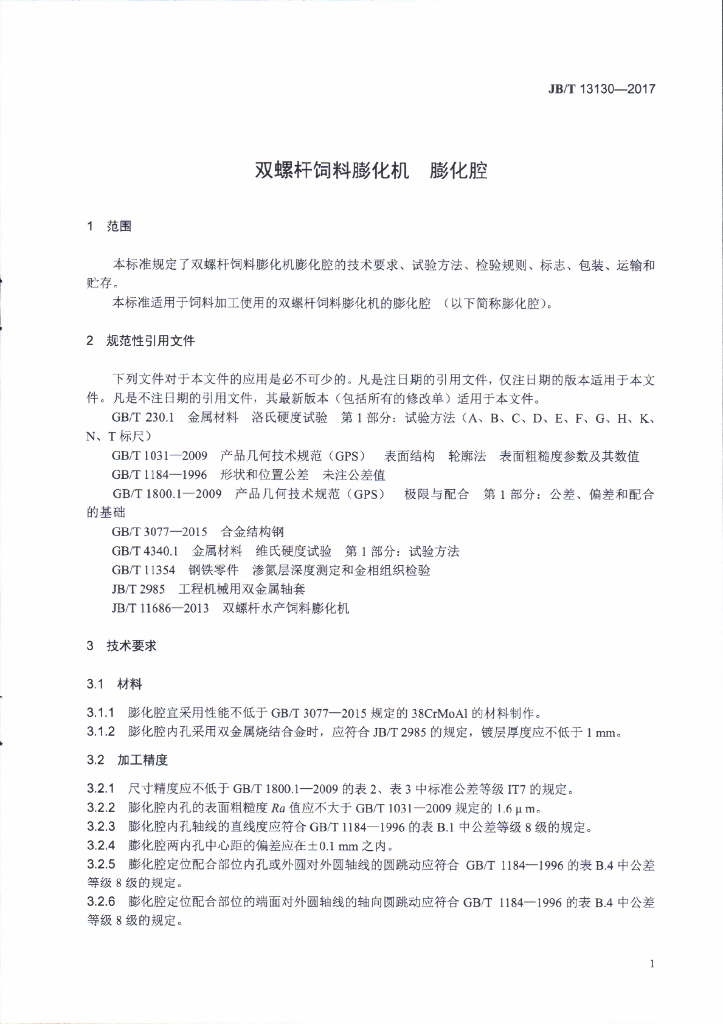 JB/T 13130—2017

双螺杆饲料膨化机 膨化腔

1 范围

本标准规定了双螺杆饲料膨化机膨化腔的技术要求、试验方法、检验规则、标志、包装、运输和贮存。

本标准适用于饲料加工使用的双螺杆饲料膨化机的膨化腔（以下简称膨化腔）。

2 规范性引用文件

下列文件对于本文件的应用是必不可少的。凡是注日期的引用文件，仅注日期的版本适用于本文件。凡是不注日期的引用文件，其最新版本（包括所有的修改单）适用于本文件。

GB/T 230.1 金属材料 洛氏硬度试验 第1部分：试验方法（A、B、C、D、E、F、G、H、K、N、T标尺）

GB/T 1031—2009 产品几何技术规范（GPS） 表面结构 轮廓法 表面粗糙度参数及其数值

GB/T 1184—1996 形状和位置公差 未注公差值

GB/T 1800.1—2009 产品几何技术规范（GPS） 极限与配合 第1部分：公差、偏差和配合的基础

GB/T 3077—2015 合金结构钢

GB/T 4340.1 金属材料 维氏硬度试验 第1部分：试验方法

GB/T 11354 钢铁零件 渗氮层深度测定和金相组织检验

JB/T 2985 工程机械用双金属轴套

JB/T 11686—2013 双螺杆水产饲料膨化机

3 技术要求

3.1 材料

3.1.1 膨化腔宜采用性能不低于GB/T 3077—2015规定的38CrMoAl的材料制作。

3.1.2 膨化腔内孔采用双金属烧结合金时，应符合JB/T 2985的规定，镀层厚度应不低于1 mm。

3.2 加工精度

3.2.1 尺寸精度应不低于GB/T 1800.1—2009的表2、表3中标准公差等级IT7的规定。

3.2.2 膨化腔内孔的表面粗糙度Ra值应不大于GB/T 1031—2009规定的1.6 μm。

3.2.3 膨化腔内孔轴线的直线度应符合GB/T 1184—1996的表B.1中公差等级8级的规定。

3.2.4 膨化腔两内孔中心距的偏差应在±0.1 mm之内。

3.2.5 膨化腔定位配合部位内孔或外圆对外圆轴线的圆跳动应符合GB/T 1184—1996的表B.4中公差等级8级的规定。

3.2.6 膨化腔定位配合部位的端面对外圆轴线的轴向圆跳动应符合GB/T 1184—1996的表B.4中公差等级8级的规定。

1